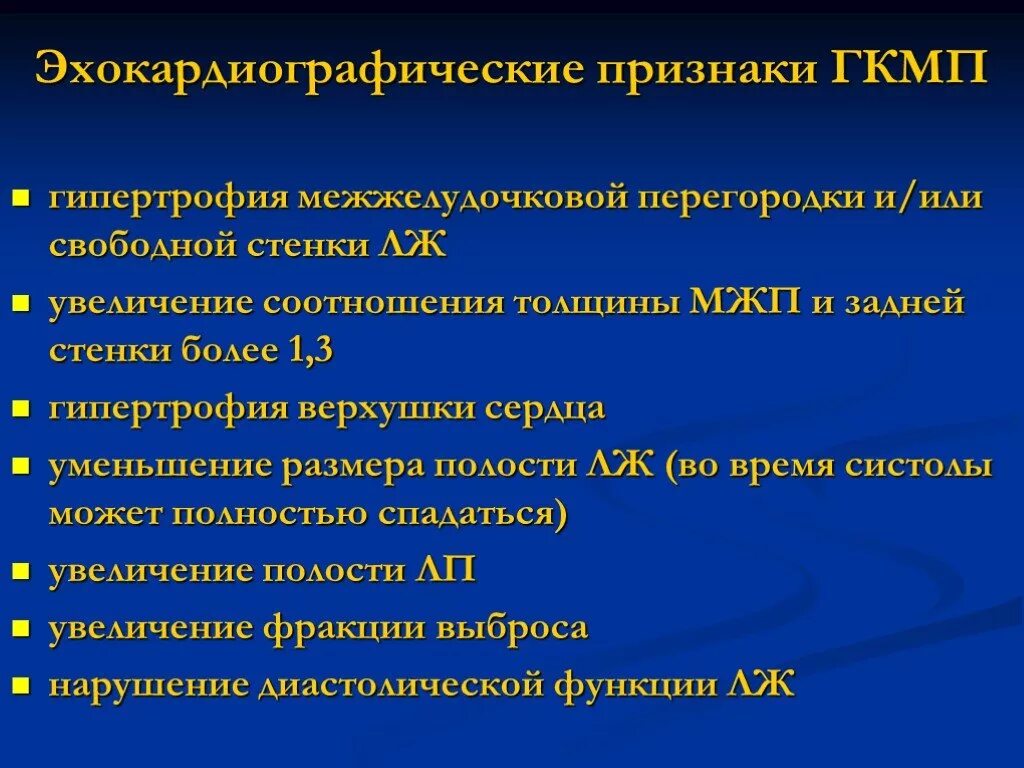 Эхокардиографические признаки ГКМП

- гипертрофия межжелудочковой перегородки и/или свободной стенки ЛЖ
- увеличение соотношения толщины МЖП и задней стенки более 1,3
- гипертрофия верхушки сердца
- уменьшение размера полости ЛЖ (во время систолы может полностью спадаться)
- увеличение полости ЛП
- увеличение фракции выброса
- нарушение диастолической функции ЛЖ